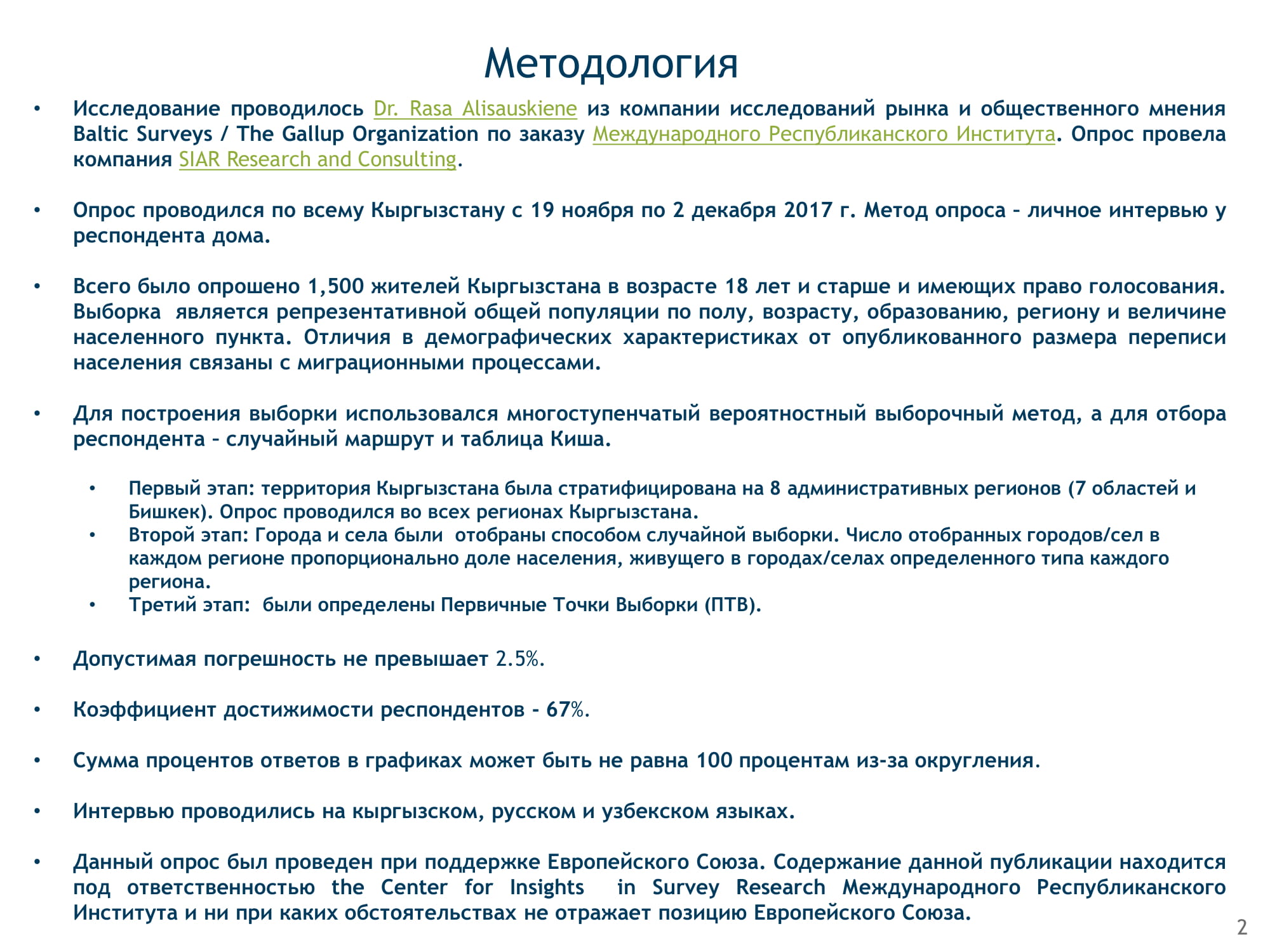 Методология

• Исследование проводилось Dr. Rasa Alisauskiene из компании исследований рынка и общественного мнения Baltic Surveys / The Gallup Organization по заказу Международного Республиканского Института. Опрос провела компания SIAR Research and Consulting.

• Опрос проводился по всему Кыргызстану с 19 ноября по 2 декабря 2017 г. Метод опроса – личное интервью у респондента дома.

• Всего было опрошено 1,500 жителей Кыргызстана в возрасте 18 лет и старше и имеющих право голосования. Выборка является репрезентативной общей популяции по полу, возрасту, образованию, региону и величине населенного пункта. Отличия в демографических характеристиках от опубликованного размера переписи населения связаны с миграционными процессами.

• Для построения выборки использовался многоступенчатый вероятностный выборочный метод, а для отбора респондента – случайный маршрут и таблица Киша.

• Первый этап: территория Кыргызстана была стратифицирована на 8 административных регионов (7 областей и Бишкек). Опрос проводился во всех регионах Кыргызстана.
• Второй этап: Города и села были отобраны способом случайной выборки. Число отобранных городов/сел в каждом регионе пропорционально доле населения, живущего в городах/селах определенного типа каждого региона.
• Третий этап: были определены Первичные Точки Выборки (ПТВ).

• Допустимая погрешность не превышает 2.5%.

• Коэффициент достижимости респондентов - 67%.

• Сумма процентов ответов в графиках может быть не равна 100 процентам из-за округления.

• Интервью проводились на кыргызском, русском и узбекском языках.

• Данный опрос был проведен при поддержке Европейского Союза. Содержание данной публикации находится под ответственностью the Center for Insights in Survey Research Международного Республиканского Института и ни при каких обстоятельствах не отражает позицию Европейского Союза.

2